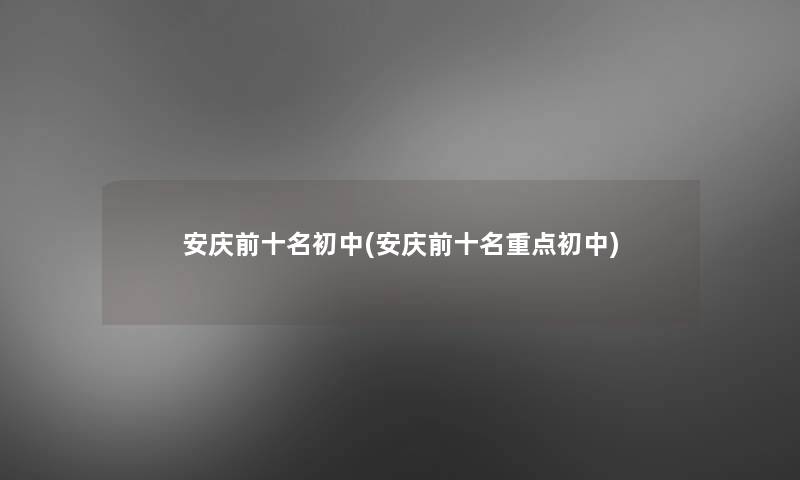 安庆前十名初中(安庆前十名重点初中)